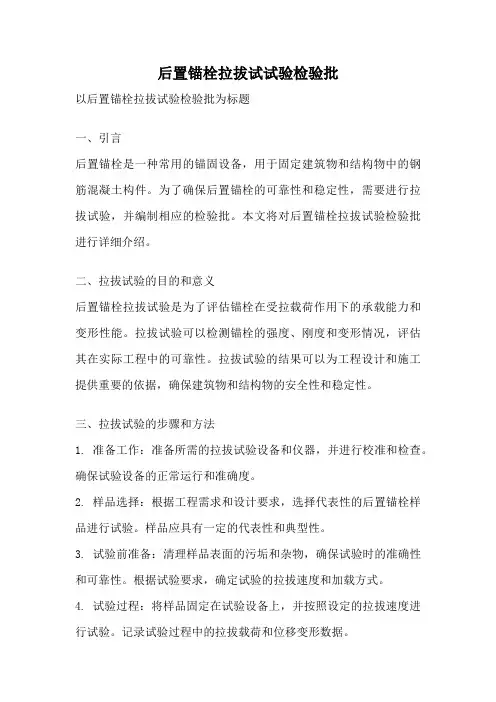 后置锚栓拉拔试试验检验批

以后置锚栓拉拔试验检验批为标题

一、引言

后置锚栓是一种常用的锚固设备，用于固定建筑物和结构物中的钢筋混凝土构件。为了确保后置锚栓的可靠性和稳定性，需要进行拉拔试验，并编制相应的检验批。本文将对后置锚栓拉拔试验检验批进行详细介绍。

二、拉拔试验的目的和意义

后置锚栓拉拔试验是为了评估锚栓在受拉载荷作用下的承载能力和变形性能。拉拔试验可以检测锚栓的强度、刚度和变形情况，评估其在实际工程中的可靠性。拉拔试验的结果可以为工程设计和施工提供重要的依据，确保建筑物和结构物的安全性和稳定性。

三、拉拔试验的步骤和方法

1. 准备工作：准备所需的拉拔试验设备和仪器，并进行校准和检查。确保试验设备的正常运行和准确度。

2. 样品选择：根据工程需求和设计要求，选择代表性的后置锚栓样品进行试验。样品应具有一定的代表性和典型性。

3. 试验前准备：清理样品表面的污垢和杂物，确保试验时的准确性和可靠性。根据试验要求，确定试验的拉拔速度和加载方式。

4. 试验过程：将样品固定在试验设备上，并按照设定的拉拔速度进行试验。记录试验过程中的拉拔载荷和位移变形数据。